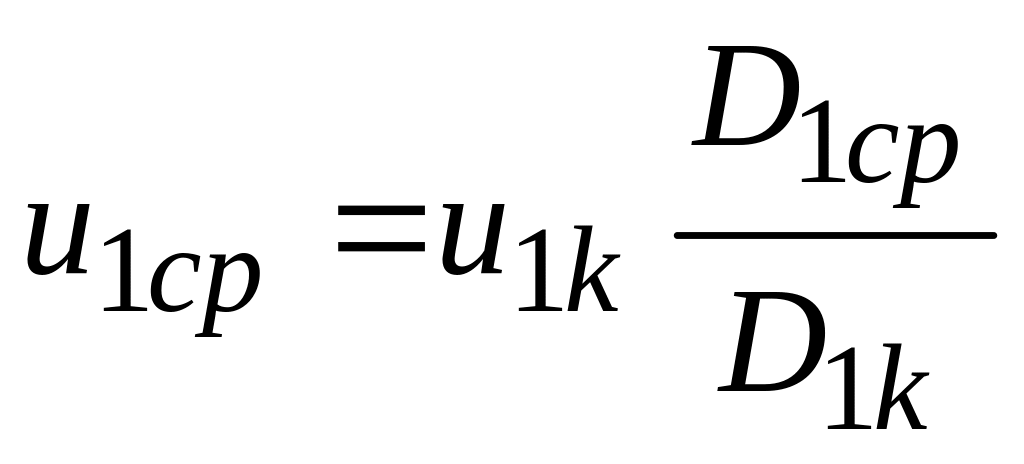 $u_{1cp} = u_{1k} \frac{D_{1cp}}{D_{1k}}$